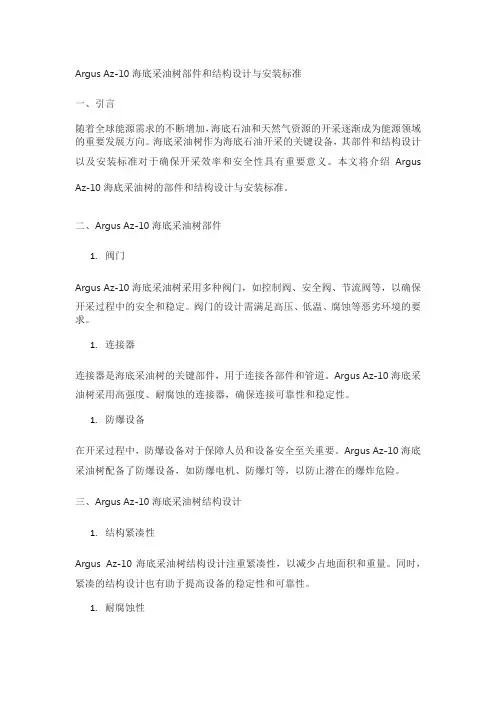 Argus Az-10 海底采油树部件和结构设计与安装标准

一、引言

随着全球能源需求的不断增加，海底石油和天然气资源的开采逐渐成为能源领域的重要发展方向。海底采油树作为海底石油开采的关键设备，其部件和结构设计以及安装标准对于确保开采效率和安全性具有重要意义。本文将介绍 Argus Az-10 海底采油树的部件和结构设计与安装标准。

二、Argus Az-10 海底采油树部件

1. 阀门

Argus Az-10 海底采油树采用多种阀门，如控制阀、安全阀、节流阀等，以确保开采过程中的安全和稳定。阀门的设计需满足高压、低温、腐蚀等恶劣环境的要求。

1. 连接器

连接器是海底采油树的关键部件，用于连接各部件和管道。Argus Az-10 海底采油树采用高强度、耐腐蚀的连接器，确保连接可靠性和稳定性。

1. 防爆设备

在开采过程中，防爆设备对于保障人员和设备安全至关重要。Argus Az-10 海底采油树配备了防爆设备，如防爆电机、防爆灯等，以防止潜在的爆炸危险。

三、Argus Az-10 海底采油树结构设计

1. 结构紧凑性

Argus Az-10 海底采油树结构设计注重紧凑性，以减少占地面积和重量。同时，紧凑的结构设计也有助于提高设备的稳定性和可靠性。

1. 耐腐蚀性